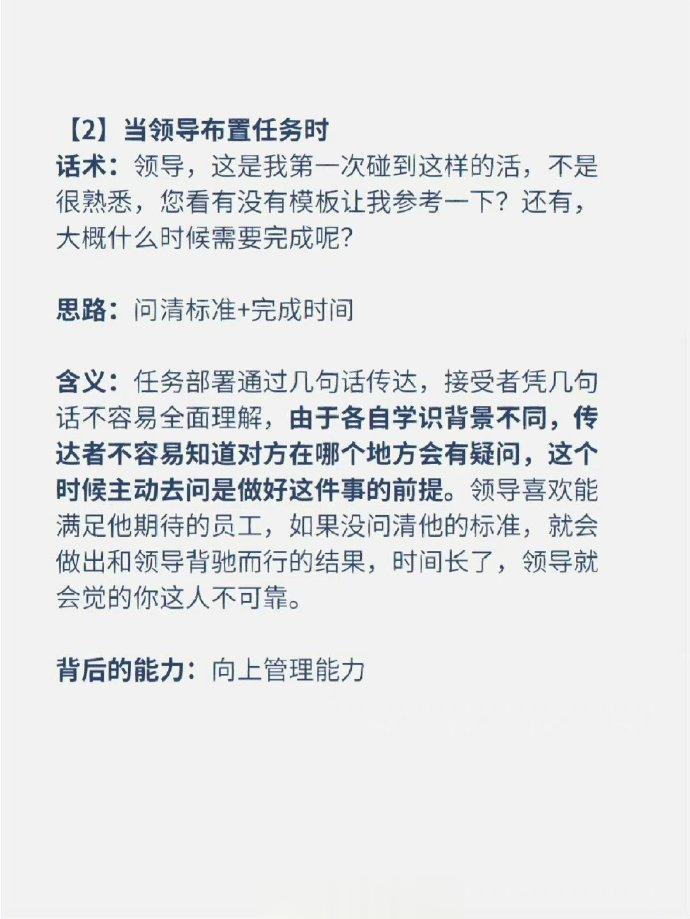 【2】当领导布置任务时
话术：领导，这是我第一次碰到这样的活，不是很熟悉，您看有没有模板让我参考一下？还有，大概什么时候需要完成呢？

思路：问清标准+完成时间

含义：任务部署通过几句话传达，接受者凭几句话不容易全面理解，由于各自学识背景不同，传达者不容易知道对方在哪个地方会有疑问，这个时候主动去问是做好这件事的前提。领导喜欢能满足他期待的员工，如果没问清他的标准，就会做出和领导背驰而行的结果，时间长了，领导就会觉的你这人不可靠。

背后的能力：向上管理能力